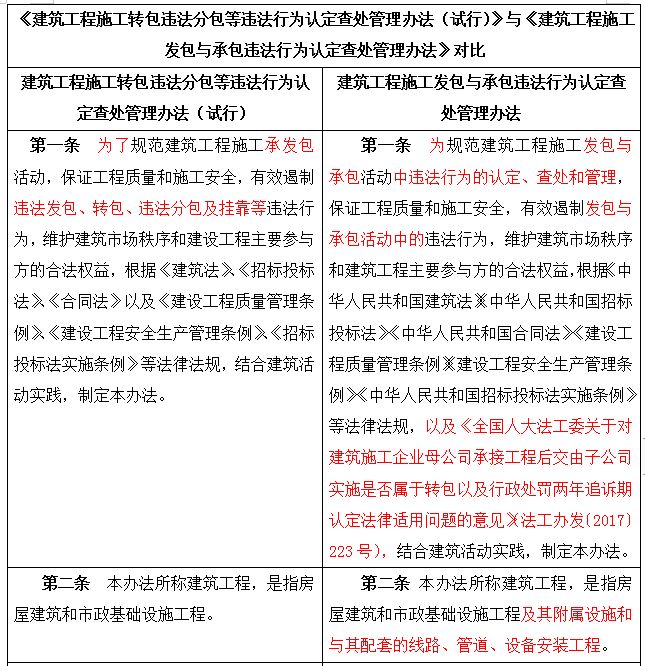 《建筑工程施工转包违法分包等违法行为认定查处管理办法（试行）》与《建筑工程施工发包与承包违法行为认定查处管理办法》对比

| 建筑工程施工转包违法分包等违法行为认定查处管理办法（试行） | 建筑工程施工发包与承包违法行为认定查处管理办法 |
|---|---|
| 第一条　为了规范建筑工程施工承发包活动，保证工程质量和施工安全，有效遏制违法发包、转包、违法分包及挂靠等违法行为，维护建筑市场秩序和建设工程主要参与方的合法权益，根据《建筑法》《招标投标法》《合同法》以及《建设工程质量管理条例》《建设工程安全生产管理条例》《招标投标法实施条例》等法律法规，结合建筑活动实践，制定本办法。 | 第一条　为规范建筑工程施工发包与承包活动中违法行为的认定、查处和管理，保证工程质量和施工安全，有效遏制发包与承包活动中的违法行为，维护建筑市场秩序和建筑工程主要参与方的合法权益，根据《中华人民共和国建筑法》《中华人民共和国招标投标法》《中华人民共和国合同法》《建设工程质量管理条例》《建设工程安全生产管理条例》《中华人民共和国招标投标法实施条例》等法律法规，以及《全国人大法工委关于对建筑施工企业母公司承接工程后交由子公司实施是否属于转包以及行政处罚两年追诉期认定法律适用问题的意见》（法工办发〔2017〕223号），结合建筑活动实践，制定本办法。 |
| 第二条　本办法所称建筑工程，是指房屋建筑和市政基础设施工程。 | 第二条　本办法所称建筑工程，是指房屋建筑和市政基础设施工程及其附属设施和与其配套的线路、管道、设备安装工程。 |